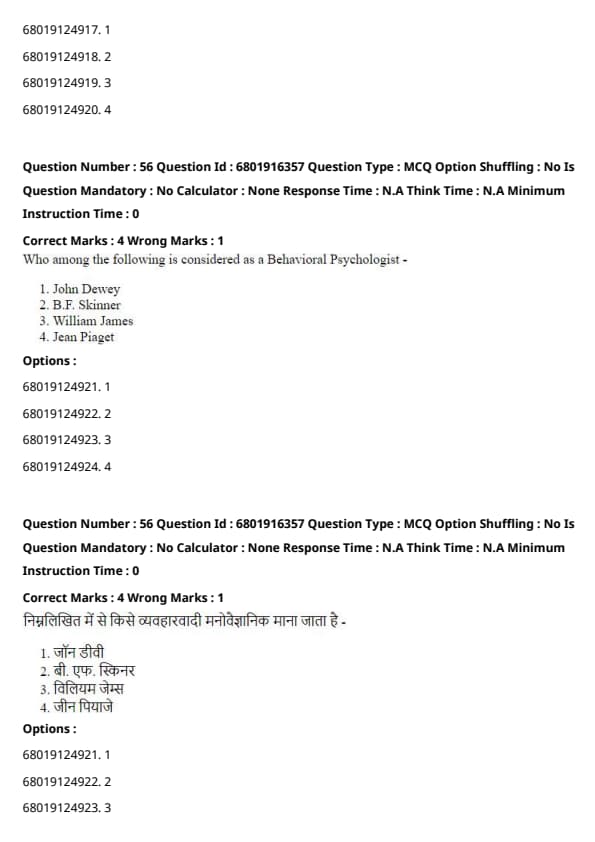 68019124917. 1

68019124918. 2

68019124919. 3

68019124920. 4

Question Number : 56 Question Id : 6801916357 Question Type : MCQ Option Shuffling : No Is Question Mandatory : No Calculator : None Response Time : N.A Think Time : N.A Minimum Instruction Time : 0

Correct Marks : 4 Wrong Marks : 1

Who among the following is considered as a Behavioral Psychologist -

1. John Dewey
2. B.F. Skinner
3. William James
4. Jean Piaget

Options :

68019124921. 1

68019124922. 2

68019124923. 3

68019124924. 4

Question Number : 56 Question Id : 6801916357 Question Type : MCQ Option Shuffling : No Is Question Mandatory : No Calculator : None Response Time : N.A Think Time : N.A Minimum Instruction Time : 0

Correct Marks : 4 Wrong Marks : 1

निम्नलिखित में से किसे व्यवहारवादी मनोवैज्ञानिक माना जाता है -

1. जॉन डीवी
2. बी. एफ. स्किनर
3. विलियम जेम्स
4. जीन पियाजे

Options :

68019124921. 1

68019124922. 2

68019124923. 3